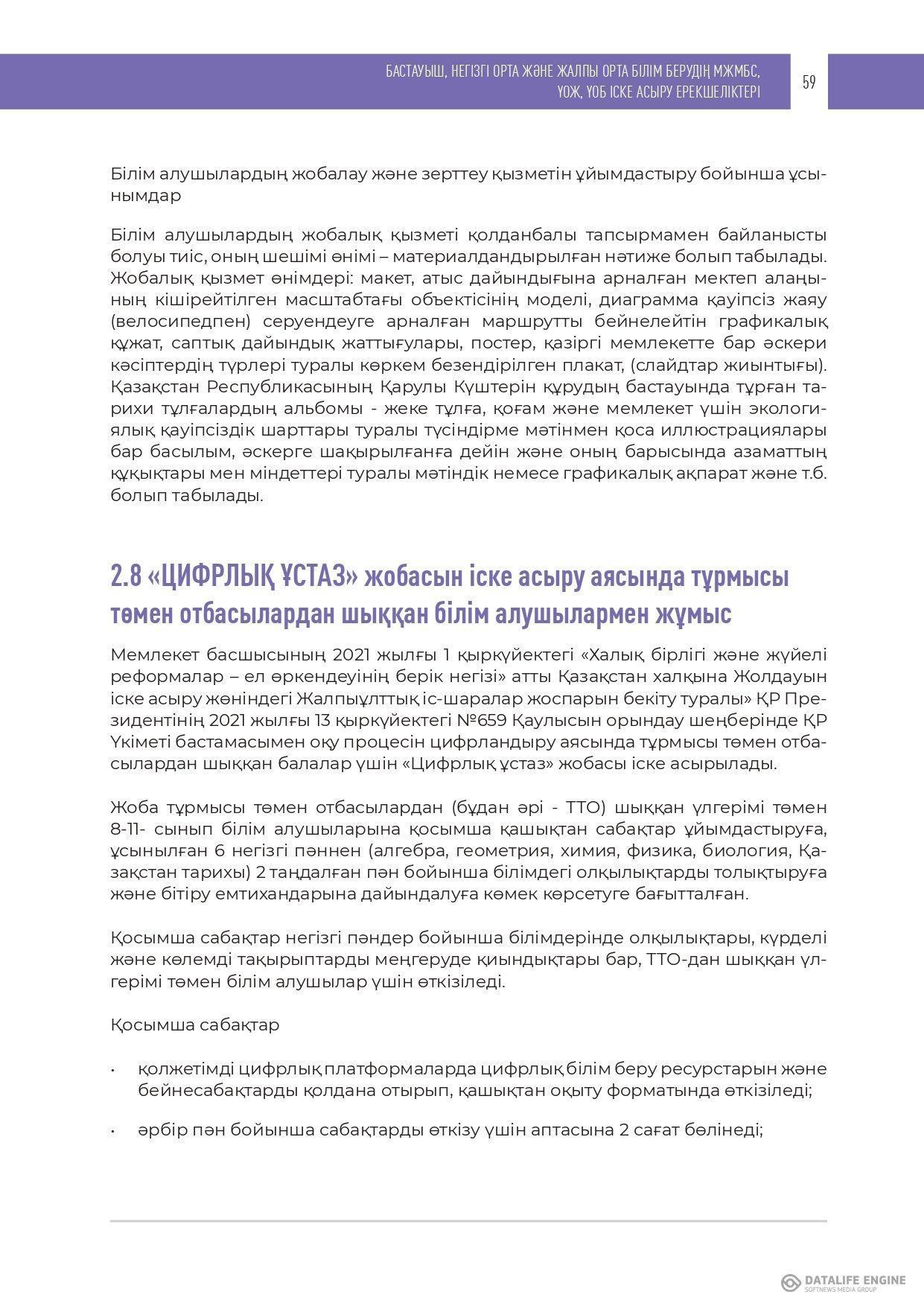 БАСТАУЫШ, НЕГІЗГІ ОРТА ЖӘНЕ ЖАЛПЫ ОРТА БІЛІМ БЕРУДІҢ МЖМБС, ҮОЖ, ҮОБ ІСКЕ АСЫРУ ЕРЕКШЕЛІКТЕРІ

59

Білім алушылардың жобалау және зерттеу қызметін ұйымдастыру бойынша ұсынымдар

Білім алушылардың жобалық қызметі қолданбалы тапсырмамен байланысты болуы тиіс, оның шешімі өнімі – материалдандырылған нәтиже болып табылады. Жобалық қызмет өнімдері: макет, атыс дайындығына арналған мектеп алаңының кішірейтілген масштабтағы объектісінің моделі, диаграмма қауіпсіз жаяу (велосипедпен) серуендеуге арналған маршрутты бейнелейтін графикалық құжат, саптық дайындық жаттығулары, постер, қазіргі мемлекетте бар әскери кәсіптердің түрлері туралы көркем безендірілген плакат, (слайдтар жиынтығы). Қазақстан Республикасының Қарулы Күштерін құрудың бастауында тұрған тарихи тұлғалардың альбомы - жеке тұлға, қоғам және мемлекет үшін экологиялық қауіпсіздік шарттары туралы түсіндірме мәтінмен қоса иллюстрациялары бар басылым, әскерге шақырылғанға дейін және оның барысында азаматтың құқықтары мен міндеттері туралы мәтіндік немесе графикалық ақпарат және т.б. болып табылады.

2.8 «ЦИФРЛЫҚ ҰСТАЗ» жобасын іске асыру аясында тұрмысы төмен отбасылардан шыққан білім алушылармен жұмыс

Мемлекет басшысының 2021 жылғы 1 қыркүйектегі «Халық бірлігі және жүйелі реформалар – ел өркендеуінің берік негізі» атты Қазақстан халқына Жолдауын іске асыру жөніндегі Жалпыұлттық іс-шаралар жоспарын бекіту туралы» ҚР Президентінің 2021 жылғы 13 қыркүйектегі №659 Қаулысын орындау шеңберінде ҚР Үкіметі бастамасымен оқу процесін цифрландыру аясында тұрмысы төмен отбасылардан шыққан балалар үшін «Цифрлық ұстаз» жобасы іске асырылады.

Жоба тұрмысы төмен отбасылардан (бұдан әрі - ТТО) шыққан үлгерімі төмен 8-11- сынып білім алушыларына қосымша қашықтан сабақтар ұйымдастыруға, ұсынылған 6 негізгі пәннен (алгебра, геометрия, химия, физика, биология, Қазақстан тарихы) 2 таңдалған пән бойынша білімдегі олқылықтарды толықтыруға және бітіру емтихандарына дайындалуға көмек көрсетуге бағытталған.

Қосымша сабақтар негізгі пәндер бойынша білімдерінде олқылықтары, күрделі және көлемді тақырыптарды меңгеруде қиындықтары бар, ТТО-дан шыққан үлгерімі төмен білім алушылар үшін өткізіледі.

Қосымша сабақтар

• қолжетімді цифрлық платформаларда цифрлық білім беру ресурстарын және бейнесабақтарды қолдана отырып, қашықтан оқыту форматында өткізіледі;

• әрбір пән бойынша сабақтарды өткізу үшін аптасына 2 сағат бөлінеді;

DATALIFE ENGINE
SOFTNEWS MEDIA GROUP